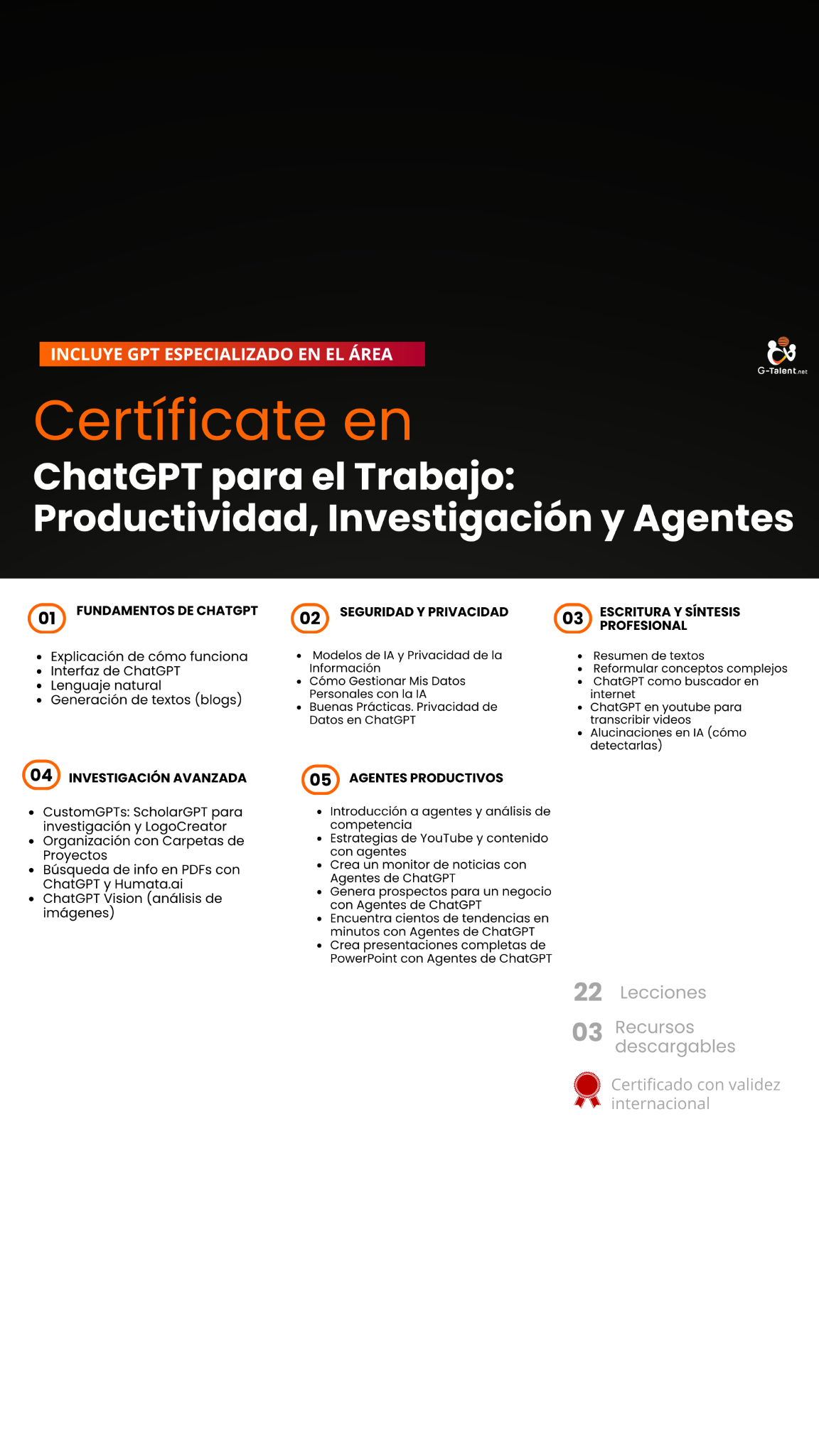 INCLUYE GPT ESPECIALIZADO EN EL ÁREA

G-Talent.net

Certifícate en

ChatGPT para el Trabajo: Productividad, Investigación y Agentes

01 FUNDAMENTOS DE CHATGPT

- Explicación de cómo funciona
- Interfaz de ChatGPT
- Lenguaje natural
- Generación de textos (blogs)

02 SEGURIDAD Y PRIVACIDAD

- Modelos de IA y Privacidad de la Información
- Cómo Gestionar Mis Datos Personales con la IA
- Buenas Prácticas. Privacidad de Datos en ChatGPT

03 ESCRITURA Y SÍNTESIS PROFESIONAL

- Resumen de textos
- Reformular conceptos complejos
- ChatGPT como buscador en internet
- ChatGPT en youtube para transcribir videos
- Alucinaciones en IA (cómo detectarlas)

04 INVESTIGACIÓN AVANZADA

- CustomGPTs: ScholarGPT para investigación y LogoCreator
- Organización con Carpetas de Proyectos
- Búsqueda de info en PDFs con ChatGPT y Humata.ai
- ChatGPT Vision (análisis de imágenes)

05 AGENTES PRODUCTIVOS

- Introducción a agentes y análisis de competencia
- Estrategias de YouTube y contenido con agentes
- Crea un monitor de noticias con Agentes de ChatGPT
- Genera prospectos para un negocio con Agentes de ChatGPT
- Encuentra cientos de tendencias en minutos con Agentes de ChatGPT
- Crea presentaciones completas de PowerPoint con Agentes de ChatGPT

22 Lecciones

03 Recursos descargables

Certificado con validez internacional